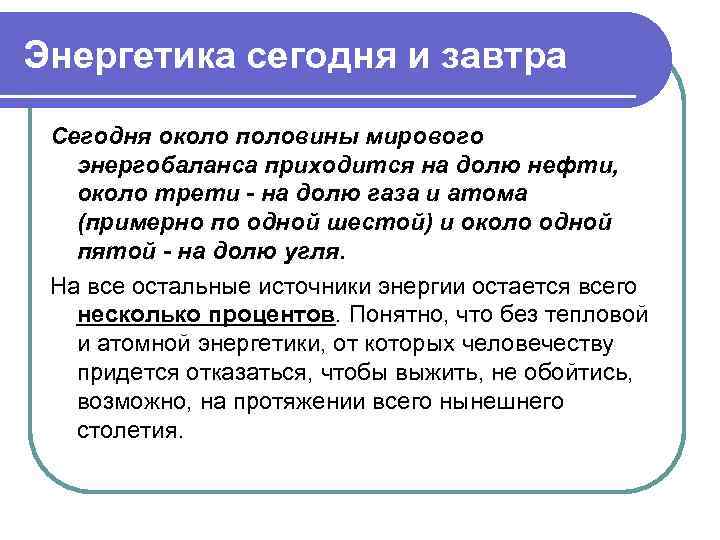 Энергетика сегодня и завтра

Сегодня около половины мирового энергобаланса приходится на долю нефти, около трети - на долю газа и атома (примерно по одной шестой) и около одной пятой - на долю угля.

На все остальные источники энергии остается всего несколько процентов. Понятно, что без тепловой и атомной энергетики, от которых человечеству придется отказаться, чтобы выжить, не обойтись, возможно, на протяжении всего нынешнего столетия.